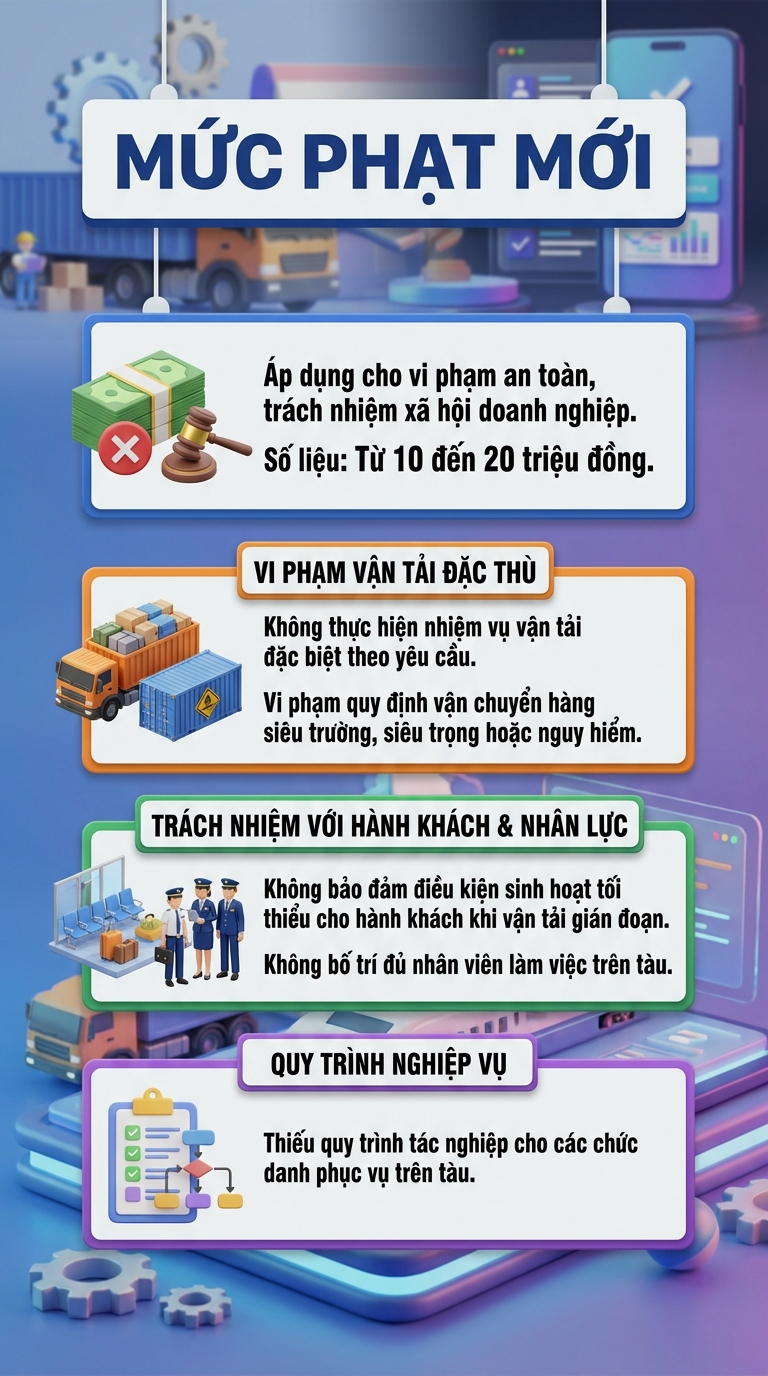 MỨC PHẠT MỚI

Áp dụng cho vi phạm an toàn, trách nhiệm xã hội doanh nghiệp.

Số liệu: Từ 10 đến 20 triệu đồng.

VI PHẠM VẬN TẢI ĐẶC THÙ

Không thực hiện nhiệm vụ vận tải đặc biệt theo yêu cầu.

Vi phạm quy định vận chuyển hàng siêu trường, siêu trọng hoặc nguy hiểm.

TRÁCH NHIỆM VỚI HÀNH KHÁCH & NHÂN LỰC

Không bảo đảm điều kiện sinh hoạt tối thiểu cho hành khách khi vận tải gián đoạn.

Không bố trí đủ nhân viên làm việc trên tàu.

QUY TRÌNH NGHIỆP VỤ

Thiếu quy trình tác nghiệp cho các chức danh phục vụ trên tàu.